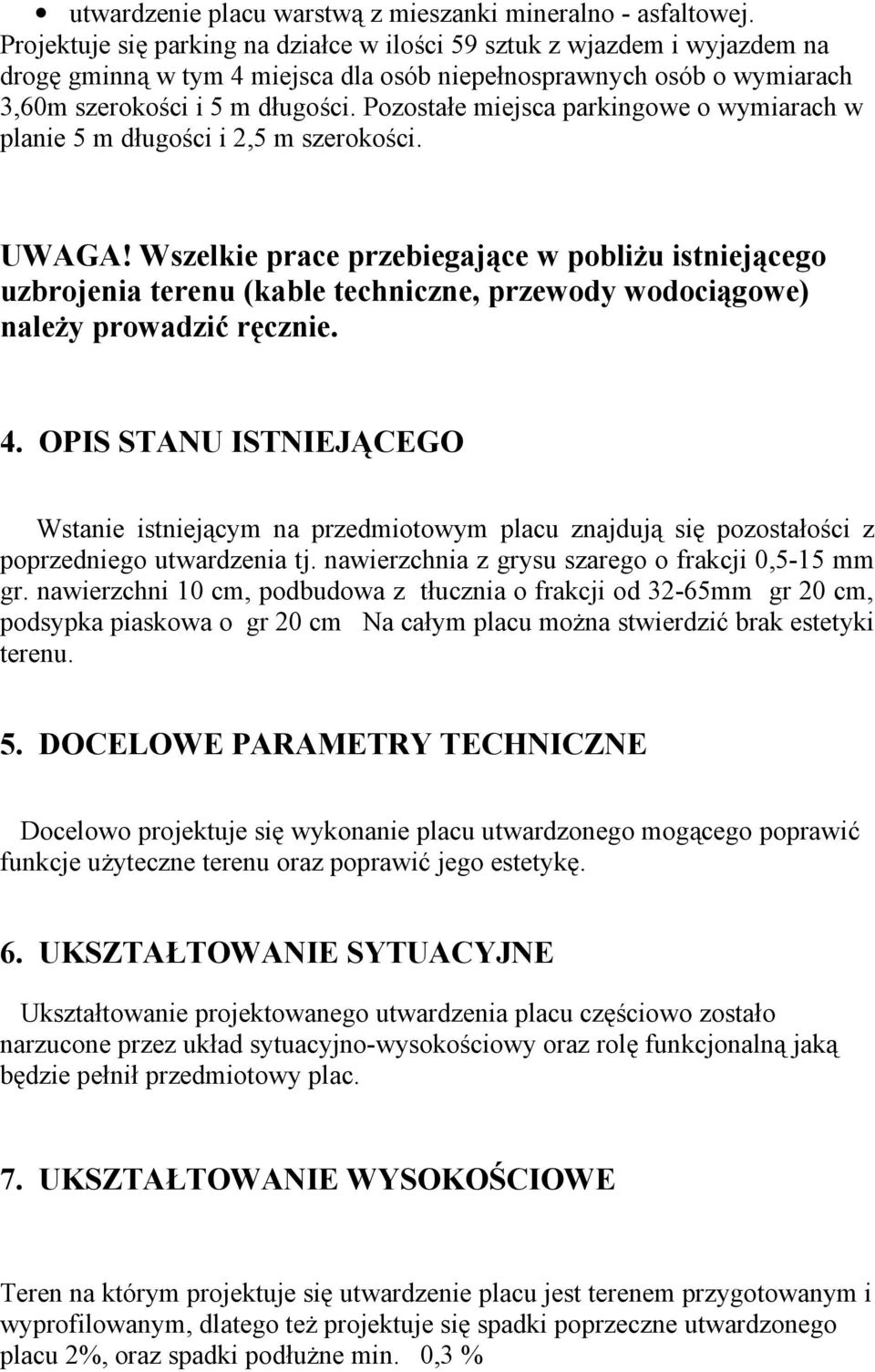 • utwardzenie placu warstwą z mieszanki mineralno - asfaltowej.
Projektuje się parking na działce w ilości 59 sztuk z wjazdem i wyjazdem na drogę gminną w tym 4 miejsca dla osób niepełnosprawnych osób o wymiarach 3,60m szerokości i 5 m długości. Pozostałe miejsca parkingowe o wymiarach w planie 5 m długości i 2,5 m szerokości.

UWAGA! Wszelkie prace przebiegające w pobliżu istniejącego uzbrojenia terenu (kable techniczne, przewody wodociągowe) należy prowadzić ręcznie.

4. OPIS STANU ISTNIEJĄCEGO

Wstanie istniejącym na przedmiotowym placu znajdują się pozostałości z poprzedniego utwardzenia tj. nawierzchnia z grysu szarego o frakcji 0,5-15 mm gr. nawierzchni 10 cm, podbudowa z tłucznia o frakcji od 32-65mm gr 20 cm, podsypka piaskowa o gr 20 cm Na całym placu można stwierdzić brak estetyki terenu.

5. DOCELOWE PARAMETRY TECHNICZNE

Docelowo projektuje się wykonanie placu utwardzonego mogącego poprawić funkcje użyteczne terenu oraz poprawić jego estetykę.

6. UKSZTAŁTOWANIE SYTUACYJNE

Ukształtowanie projektowanego utwardzenia placu częściowo zostało narzucone przez układ sytuacyjno-wysokościowy oraz rolę funkcjonalną jaką będzie pełnił przedmiotowy plac.

7. UKSZTAŁTOWANIE WYSOKOŚCIOWE

Teren na którym projektuje się utwardzenie placu jest terenem przygotowanym i wyprofilowanym, dlatego też projektuje się spadki poprzeczne utwardzonego placu 2%, oraz spadki podłużne min. 0,3 %